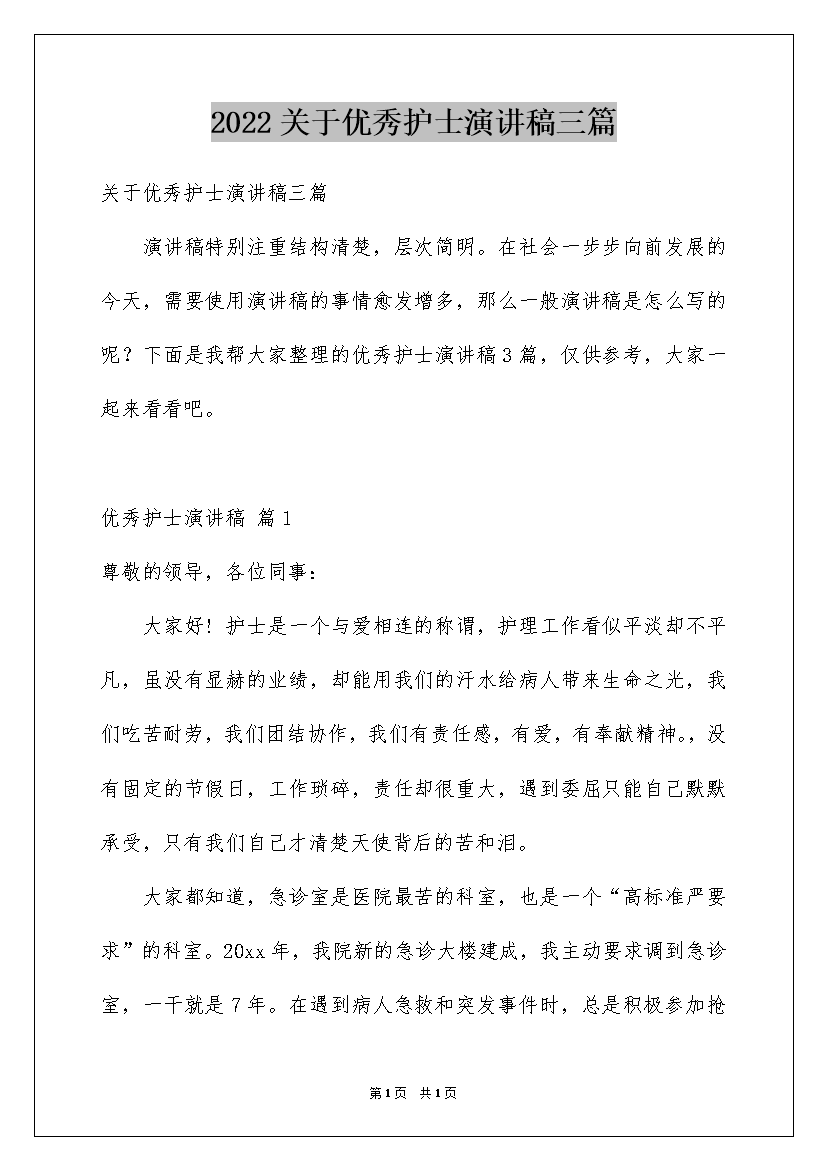 2022关于优秀护士演讲稿三篇

关于优秀护士演讲稿三篇

演讲稿特别注重结构清楚，层次简明。在社会一步步向前发展的今天，需要使用演讲稿的事情愈发增多，那么一般演讲稿是怎么写的呢？下面是我帮大家整理的优秀护士演讲稿3篇，仅供参考，大家一起来看看吧。

优秀护士演讲稿 篇1

尊敬的领导，各位同事：

大家好！护士是一个与爱相连的称谓，护理工作看似平淡却不平凡，虽没有显赫的业绩，却能用我们的汗水给病人带来生命之光，我们吃苦耐劳，我们团结协作，我们有责任感，有爱，有奉献精神。，没有固定的节假日，工作琐碎，责任却很重大，遇到委屈只能自己默默承受，只有我们自己才清楚天使背后的苦和泪。

大家都知道，急诊室是医院最苦的科室，也是一个“高标准严要求”的科室。20xx年，我院新的急诊大楼建成，我主动要求调到急诊室，一干就是7年。在遇到病人急救和突发事件时，总是积极参加抢

第1页 共1页